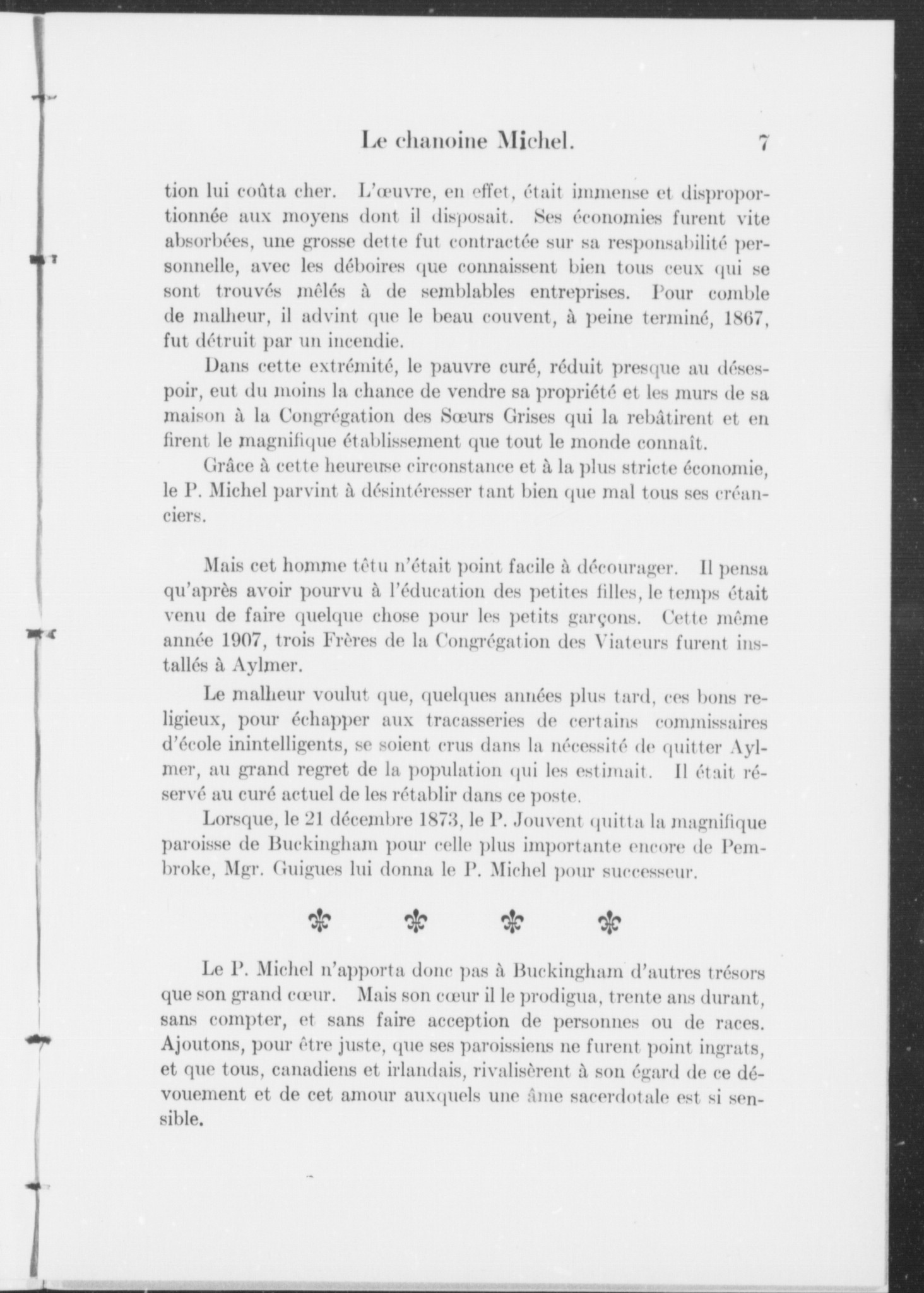 Le chanoine Michel. 7

tion lui coûta cher. L'œuvre, en effet, était immense et disproportionnée aux moyens dont il disposait. Ses économies furent vite absorbées, une grosse dette fut contractée sur sa responsabilité personnelle, avec les déboires que connaissent bien tous ceux qui se sont trouvés mêlés à de semblables entreprises. Pour comble de malheur, il advint que le beau couvent, à peine terminé, 1867, fut détruit par un incendie.

Dans cette extrémité, le pauvre curé, réduit presque au désespoir, eut du moins la chance de vendre sa propriété et les murs de sa maison à la Congrégation des Sœurs Grises qui la rebâtirent et en firent le magnifique établissement que tout le monde connaît.

Grâce à cette heureuse circonstance et à la plus stricte économie, le P. Michel parvint à désintéresser tant bien que mal tous ses créanciers.

Mais cet homme têtu n'était point facile à décourager. Il pensa qu'après avoir pourvu à l'éducation des petites filles, le temps était venu de faire quelque chose pour les petits garçons. Cette même année 1907, trois Frères de la Congrégation des Viateurs furent installés à Aylmer.

Le malheur voulut que, quelques années plus tard, ces bons religieux, pour échapper aux tracasseries de certains commissaires d'école inintelligents, se soient crus dans la nécessité de quitter Aylmer, au grand regret de la population qui les estimait. Il était réservé au curé actuel de les rétablir dans ce poste.

Lorsque, le 21 décembre 1873, le P. Jouvent quitta la magnifique paroisse de Buckingham pour celle plus importante encore de Pembroke, Mgr. Guigues lui donna le P. Michel pour successeur.

Le P. Michel n'apporta donc pas à Buckingham d'autres trésors que son grand cœur. Mais son cœur il le prodigua, trente ans durant, sans compter, et sans faire acception de personnes ou de races. Ajoutons, pour être juste, que ses paroissiens ne furent point ingrats, et que tous, canadiens et irlandais, rivalisèrent à son égard de ce dévouement et de cet amour auxquels une âme sacerdotale est si sensible.